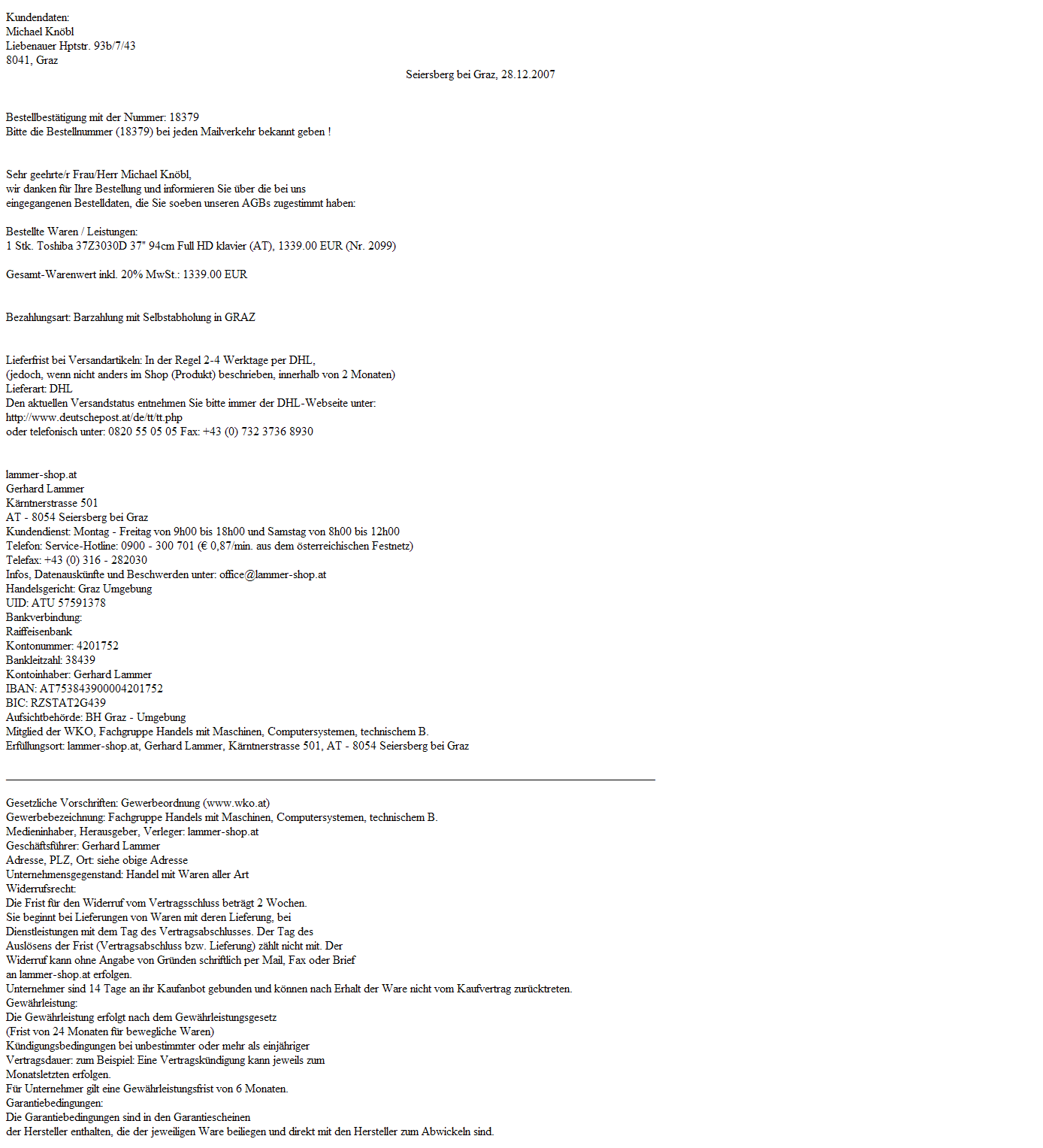 Kundendaten:
Michael Knöbl
Liebenauer Hptstr. 93b/7/43
8041, Graz

Seiersberg bei Graz, 28.12.2007

Bestellbestätigung mit der Nummer: 18379
Bitte die Bestellnummer (18379) bei jeden Mailverkehr bekannt geben !

Sehr geehrte/r Frau/Herr Michael Knöbl,
wir danken für Ihre Bestellung und informieren Sie über die bei uns eingegangenen Bestelldaten, die Sie soeben unseren AGBs zugestimmt haben:

Bestellte Waren / Leistungen:
1 Stk. Toshiba 37Z3030D 37" 94cm Full HD klavier (AT), 1339.00 EUR (Nr. 2099)

Gesamt-Warenwert inkl. 20% MwSt.: 1339.00 EUR

Bezahlungsart: Barzahlung mit Selbstabholung in GRAZ

Lieferfrist bei Versandartikeln: In der Regel 2-4 Werktage per DHL,
(jedoch, wenn nicht anders im Shop (Produkt) beschrieben, innerhalb von 2 Monaten)
Lieferart: DHL
Den aktuellen Versandstatus entnehmen Sie bitte immer der DHL-Webseite unter:
http://www.deutschepost.at/de/tt/tt.php
oder telefonisch unter: 0820 55 05 05 Fax: +43 (0) 732 3736 8930

lammer-shop.at
Gerhard Lammer
Kärntnerstrasse 501
AT - 8054 Seiersberg bei Graz
Kundendienst: Montag - Freitag von 9h00 bis 18h00 und Samstag von 8h00 bis 12h00
Telefon: Service-Hotline: 0900 - 300 701 (€ 0,87/min. aus dem österreichischen Festnetz)
Telefax: +43 (0) 316 - 282030
Infos, Datenauskünfte und Beschwerden unter: office@lammer-shop.at
Handelsgericht: Graz Umgebung
UID: ATU 57591378
Bankverbindung:
Raiffeisenbank
Kontonummer: 4201752
Bankleitzahl: 38439
Kontoinhaber: Gerhard Lammer
IBAN: AT753843900004201752
BIC: RZSTAT2G439
Aufsichtbehörde: BH Graz - Umgebung
Mitglied der WKO, Fachgruppe Handels mit Maschinen, Computersystemen, technischem B.
Erfüllungsort: lammer-shop.at, Gerhard Lammer, Kärntnerstrasse 501, AT - 8054 Seiersberg bei Graz

Gesetzliche Vorschriften: Gewerbeordnung (www.wko.at)
Gewerbebezeichnung: Fachgruppe Handels mit Maschinen, Computersystemen, technischem B.
Medieninhaber, Herausgeber, Verleger: lammer-shop.at
Geschäftsführer: Gerhard Lammer
Adresse, PLZ, Ort: siehe obige Adresse
Unternehmensgegenstand: Handel mit Waren aller Art
Widerrufsrecht:
Die Frist für den Widerruf vom Vertragsschluss beträgt 2 Wochen.
Sie beginnt bei Lieferungen von Waren mit deren Lieferung, bei Dienstleistungen mit dem Tag des Vertragsabschlusses. Der Tag des Auslösens der Frist (Vertragsabschluss bzw. Lieferung) zählt nicht mit. Der Widerruf kann ohne Angabe von Gründen schriftlich per Mail, Fax oder Brief an lammer-shop.at erfolgen.
Unternehmer sind 14 Tage an ihr Kaufanbot gebunden und können nach Erhalt der Ware nicht vom Kaufvertrag zurücktreten.
Gewährleistung:
Die Gewährleistung erfolgt nach dem Gewährleistungsgesetz
(Frist von 24 Monaten für bewegliche Waren)
Kündigungsbedingungen bei unbestimmter oder mehr als einjähriger Vertragsdauer: zum Beispiel: Eine Vertragskündigung kann jeweils zum Monatsletzten erfolgen.
Für Unternehmer gilt eine Gewährleistungsfrist von 6 Monaten.
Garantiebedingungen:
Die Garantiebedingungen sind in den Garantiescheinen der Hersteller enthalten, die der jeweiligen Ware beiliegen und direkt mit den Hersteller zum Abwickeln sind.